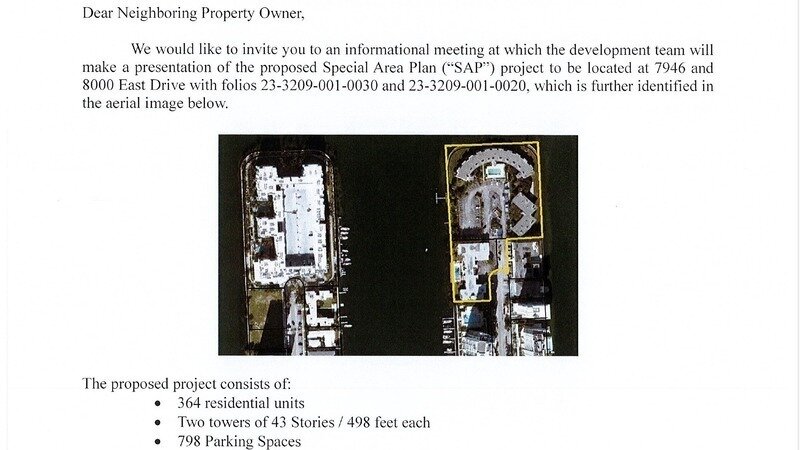 Dear Neighboring Property Owner,

We would like to invite you to an informational meeting at which the development team will make a presentation of the proposed Special Area Plan ("SAP") project to be located at 7946 and 8000 East Drive with folios 23-3209-001-0030 and 23-3209-001-0020, which is further identified in the aerial image below.

The proposed project consists of:
• 364 residential units
• Two towers of 43 Stories / 498 feet each
• 798 Parking Spaces